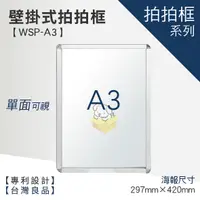 壁掛式拍拍框
【WSP-A3】

拍拍框
系列

單面可視

A3

【專利設計】
【台灣良品】

海報尺寸
297mm×420mm